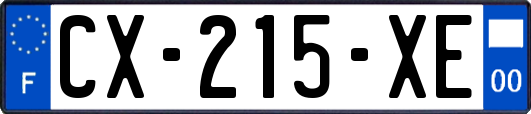 F
CX-215-XE
00